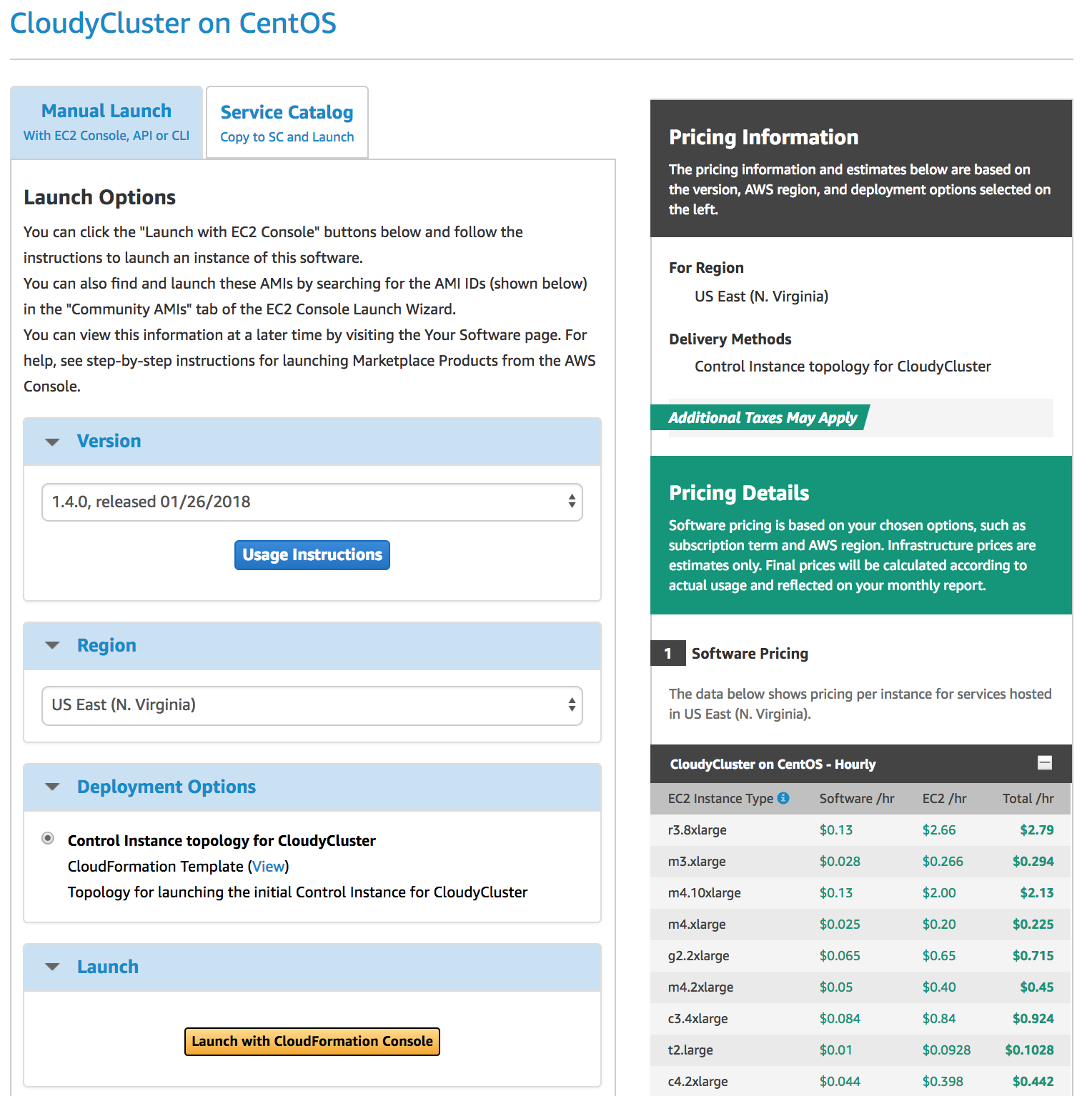 CloudyCluster on CentOS

Manual Launch
With EC2 Console, API or CLI

Service Catalog
Copy to SC and Launch

Launch Options

You can click the "Launch with EC2 Console" buttons below and follow the instructions to launch an instance of this software.
You can also find and launch these AMIs by searching for the AMI IDs (shown below) in the "Community AMIs" tab of the EC2 Console Launch Wizard.
You can view this information at a later time by visiting the Your Software page. For help, see step-by-step instructions for launching Marketplace Products from the AWS Console.

Version

1.4.0, released 01/26/2018

Usage Instructions

Region

US East (N. Virginia)

Deployment Options

Control Instance topology for CloudyCluster
CloudFormation Template (View)
Topology for launching the initial Control Instance for CloudyCluster

Launch

Launch with CloudFormation Console

Pricing Information

The pricing information and estimates below are based on the version, AWS region, and deployment options selected on the left.

For Region
US East (N. Virginia)

Delivery Methods
Control Instance topology for CloudyCluster

Additional Taxes May Apply

Pricing Details

Software pricing is based on your chosen options, such as subscription term and AWS region. Infrastructure prices are estimates only. Final prices will be calculated according to actual usage and reflected on your monthly report.

1 Software Pricing

The data below shows pricing per instance for services hosted in US East (N. Virginia).

CloudyCluster on CentOS - Hourly

| EC2 Instance Type | Software /hr | EC2 /hr | Total /hr |
|---|---|---|---|
| r3.8xlarge | $0.13 | $2.66 | $2.79 |
| m3.xlarge | $0.028 | $0.266 | $0.294 |
| m4.10xlarge | $0.13 | $2.00 | $2.13 |
| m4.xlarge | $0.025 | $0.20 | $0.225 |
| g2.2xlarge | $0.065 | $0.65 | $0.715 |
| m4.2xlarge | $0.05 | $0.40 | $0.45 |
| c3.4xlarge | $0.084 | $0.84 | $0.924 |
| t2.large | $0.01 | $0.0928 | $0.1028 |
| c4.2xlarge | $0.044 | $0.398 | $0.442 |